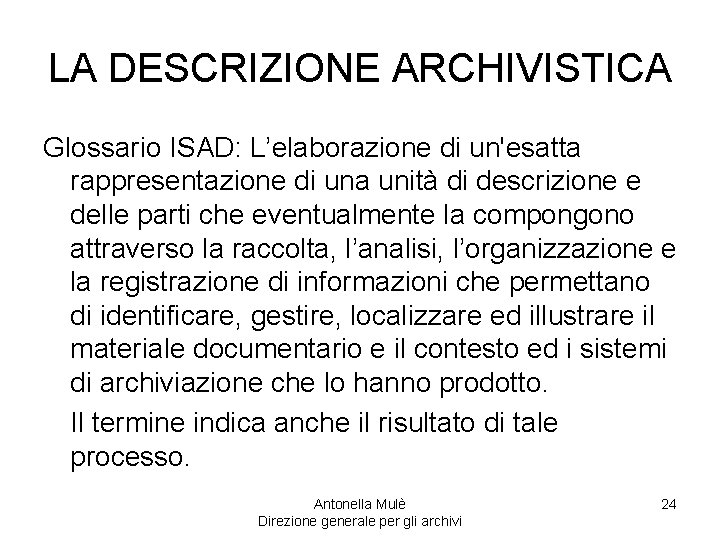 LA DESCRIZIONE ARCHIVISTICA

Glossario ISAD: L’elaborazione di un'esatta rappresentazione di una unità di descrizione e delle parti che eventualmente la compongono attraverso la raccolta, l’analisi, l’organizzazione e la registrazione di informazioni che permettano di identificare, gestire, localizzare ed illustrare il materiale documentario e il contesto ed i sistemi di archiviazione che lo hanno prodotto.

Il termine indica anche il risultato di tale processo.

Antonella Mulè
Direzione generale per gli archivi

24